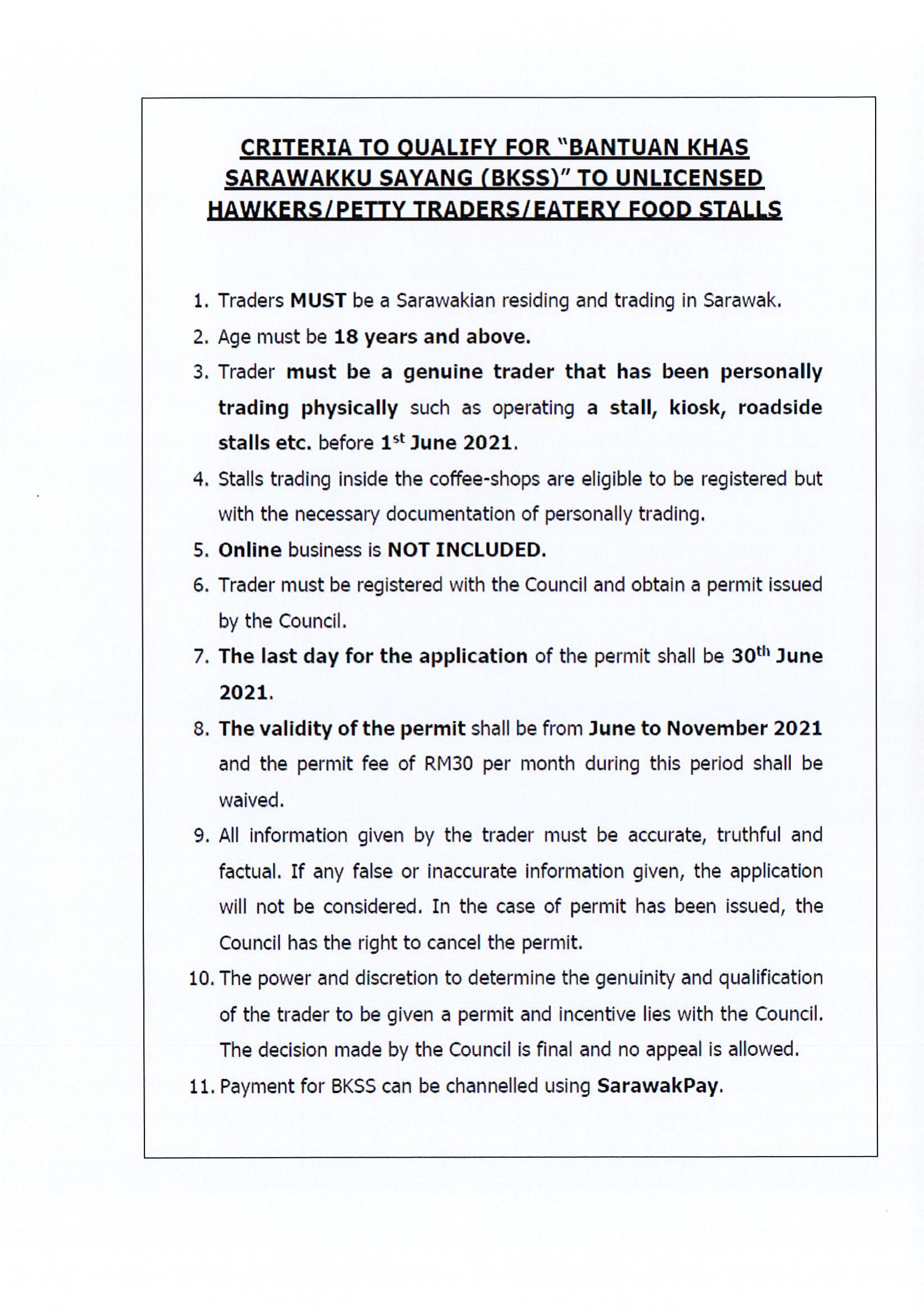 CRITERIA TO QUALIFY FOR "BANTUAN KHAS SARAWAKKU SAYANG (BKSS)" TO UNLICENSED HAWKERS/PETTY TRADERS/EATERY FOOD STALLS

1. Traders MUST be a Sarawakian residing and trading in Sarawak.
2. Age must be 18 years and above.
3. Trader must be a genuine trader that has been personally trading physically such as operating a stall, kiosk, roadside stalls etc. before 1$^{st}$ June 2021.
4. Stalls trading inside the coffee-shops are eligible to be registered but with the necessary documentation of personally trading.
5. Online business is NOT INCLUDED.
6. Trader must be registered with the Council and obtain a permit issued by the Council.
7. The last day for the application of the permit shall be 30$^{th}$ June 2021.
8. The validity of the permit shall be from June to November 2021 and the permit fee of RM30 per month during this period shall be waived.
9. All information given by the trader must be accurate, truthful and factual. If any false or inaccurate information given, the application will not be considered. In the case of permit has been issued, the Council has the right to cancel the permit.
10. The power and discretion to determine the genuinity and qualification of the trader to be given a permit and incentive lies with the Council. The decision made by the Council is final and no appeal is allowed.
11. Payment for BKSS can be channelled using SarawakPay.